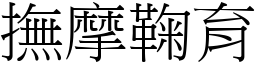 撫摩鞠育